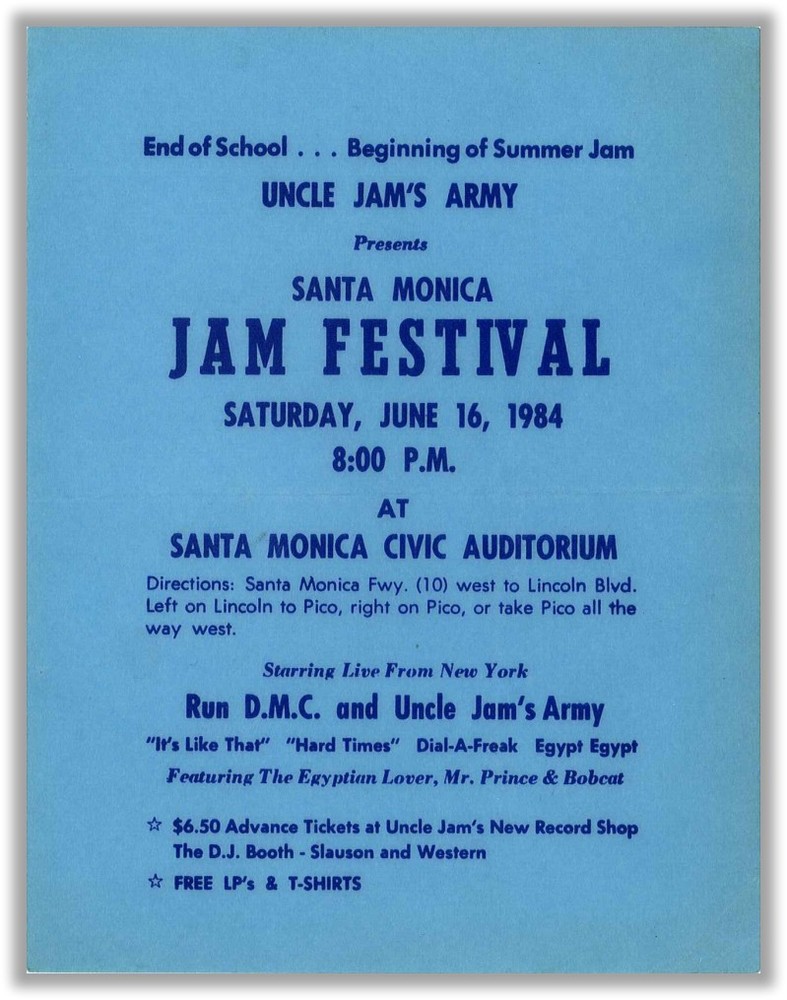 End of School . . . Beginning of Summer Jam
UNCLE JAM'S ARMY
Presents
SANTA MONICA
JAM FESTIVAL
SATURDAY, JUNE 16, 1984
8:00 P.M.
AT
SANTA MONICA CIVIC AUDITORIUM

Directions: Santa Monica Fwy. (10) west to Lincoln Blvd. Left on Lincoln to Pico, right on Pico, or take Pico all the way west.

Starring Live From New York
Run D.M.C. and Uncle Jam's Army
"It's Like That" "Hard Times" Dial-A-Freak Egypt Egypt
Featuring The Egyptian Lover, Mr. Prince & Bobcat

☆ $6.50 Advance Tickets at Uncle Jam's New Record Shop The D.J. Booth - Slauson and Western
☆ FREE LP's & T-SHIRTS